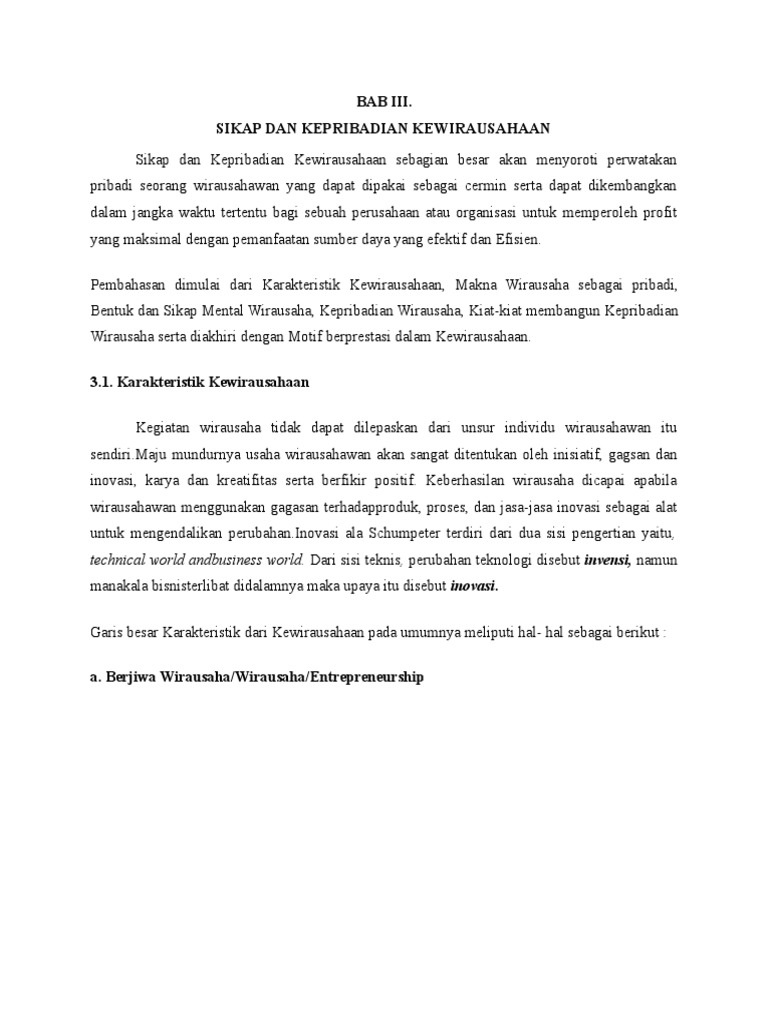 BAB III.

SIKAP DAN KEPRIBADIAN KEWIRAUSAHAAN

Sikap dan Kepribadian Kewirausahaan sebagian besar akan menyoroti perwatakan pribadi seorang wirausahawan yang dapat dipakai sebagai cermin serta dapat dikembangkan dalam jangka waktu tertentu bagi sebuah perusahaan atau organisasi untuk memperoleh profit yang maksimal dengan pemanfaatan sumber daya yang efektif dan Efisien.

Pembahasan dimulai dari Karakteristik Kewirausahaan, Makna Wirausaha sebagai pribadi, Bentuk dan Sikap Mental Wirausaha, Kepribadian Wirausaha, Kiat-kiat membangun Kepribadian Wirausaha serta diakhiri dengan Motif berprestasi dalam Kewirausahaan.

3.1. Karakteristik Kewirausahaan

Kegiatan wirausaha tidak dapat dilepaskan dari unsur individu wirausahawan itu sendiri.Maju mundurnya usaha wirausahawan akan sangat ditentukan oleh inisiatif, gagsan dan inovasi, karya dan kreatifitas serta berfikir positif. Keberhasilan wirausaha dicapai apabila wirausahawan menggunakan gagasan terhadapproduk, proses, dan jasa-jasa inovasi sebagai alat untuk mengendalikan perubahan.Inovasi ala Schumpeter terdiri dari dua sisi pengertian yaitu, technical world andbusiness world. Dari sisi teknis, perubahan teknologi disebut invensi, namun manakala bisnisterlibat didalamnya maka upaya itu disebut inovasi.

Garis besar Karakteristik dari Kewirausahaan pada umumnya meliputi hal- hal sebagai berikut :

a. Berjiwa Wirausaha/Wirausaha/Entrepreneurship